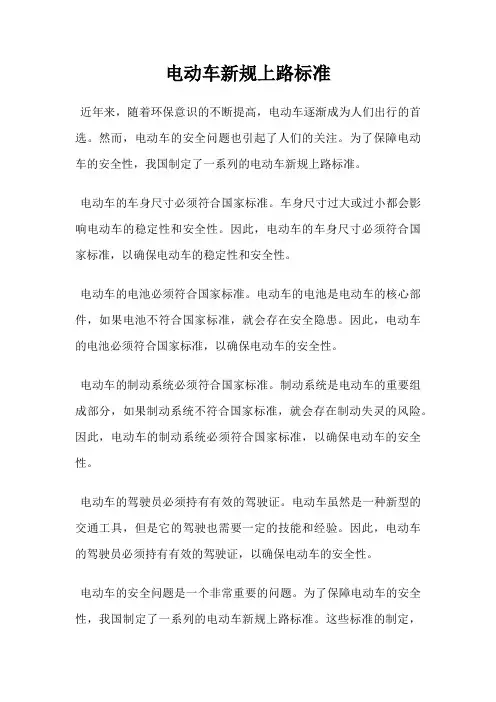 电动车新规上路标准

近年来，随着环保意识的不断提高，电动车逐渐成为人们出行的首选。然而，电动车的安全问题也引起了人们的关注。为了保障电动车的安全性，我国制定了一系列的电动车新规上路标准。

电动车的车身尺寸必须符合国家标准。车身尺寸过大或过小都会影响电动车的稳定性和安全性。因此，电动车的车身尺寸必须符合国家标准，以确保电动车的稳定性和安全性。

电动车的电池必须符合国家标准。电动车的电池是电动车的核心部件，如果电池不符合国家标准，就会存在安全隐患。因此，电动车的电池必须符合国家标准，以确保电动车的安全性。

电动车的制动系统必须符合国家标准。制动系统是电动车的重要组成部分，如果制动系统不符合国家标准，就会存在制动失灵的风险。因此，电动车的制动系统必须符合国家标准，以确保电动车的安全性。

电动车的驾驶员必须持有有效的驾驶证。电动车虽然是一种新型的交通工具，但是它的驾驶也需要一定的技能和经验。因此，电动车的驾驶员必须持有有效的驾驶证，以确保电动车的安全性。

电动车的安全问题是一个非常重要的问题。为了保障电动车的安全性，我国制定了一系列的电动车新规上路标准。这些标准的制定，